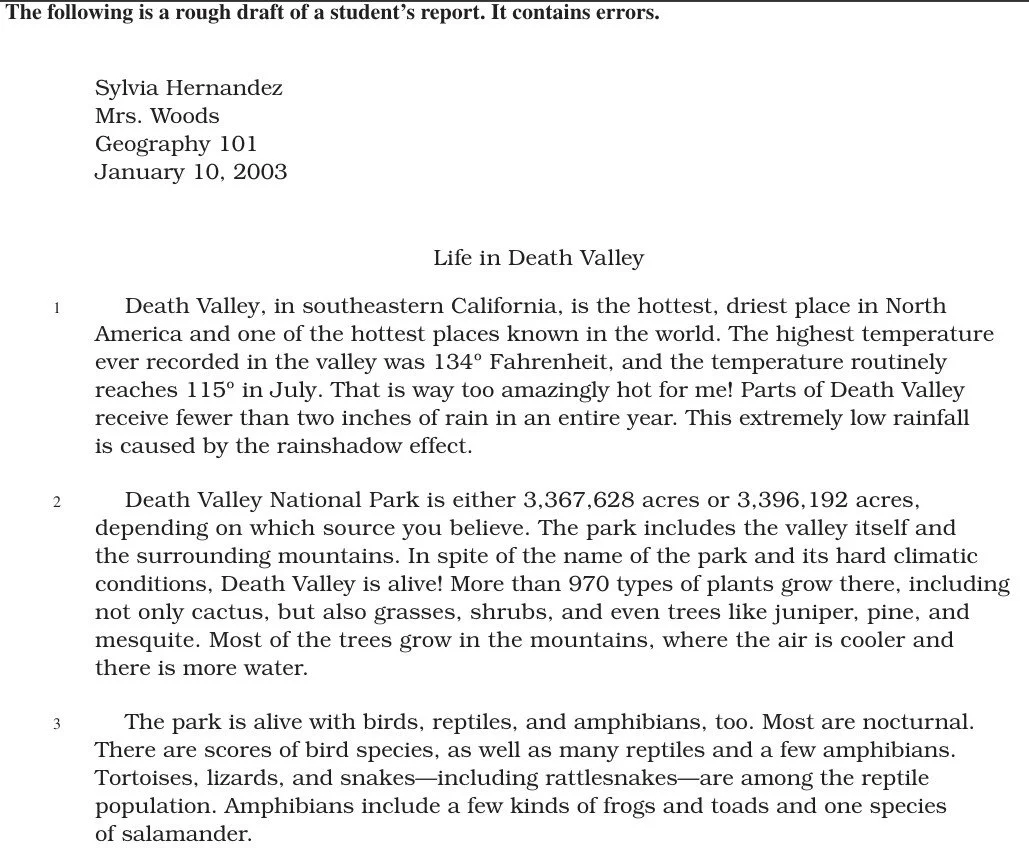 The following is a rough draft of a student's report. It contains errors.

Sylvia Hernandez
Mrs. Woods
Geography 101
January 10, 2003

Life in Death Valley

1 Death Valley, in southeastern California, is the hottest, driest place in North America and one of the hottest places known in the world. The highest temperature ever recorded in the valley was 134° Fahrenheit, and the temperature routinely reaches 115° in July. That is way too amazingly hot for me! Parts of Death Valley receive fewer than two inches of rain in an entire year. This extremely low rainfall is caused by the rainshadow effect.

2 Death Valley National Park is either 3,367,628 acres or 3,396,192 acres, depending on which source you believe. The park includes the valley itself and the surrounding mountains. In spite of the name of the park and its hard climatic conditions, Death Valley is alive! More than 970 types of plants grow there, including not only cactus, but also grasses, shrubs, and even trees like juniper, pine, and mesquite. Most of the trees grow in the mountains, where the air is cooler and there is more water.

3 The park is alive with birds, reptiles, and amphibians, too. Most are nocturnal. There are scores of bird species, as well as many reptiles and a few amphibians. Tortoises, lizards, and snakes—including rattlesnakes—are among the reptile population. Amphibians include a few kinds of frogs and toads and one species of salamander.